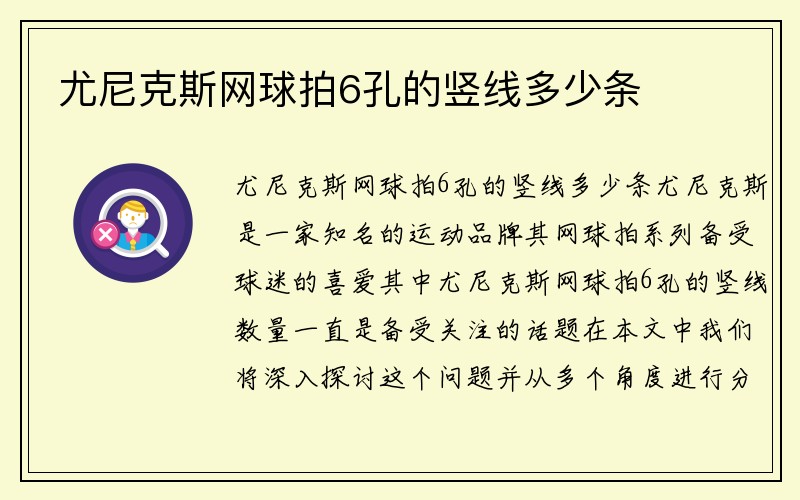 尤尼克斯网球拍6孔的竖线多少条

尤尼克斯网球拍6孔的竖线多少条尤尼克斯是一家知名的运动品牌其网球拍系列备受球迷的喜爱其中尤尼克斯网球拍6孔的竖线数量一直是备受关注的话题在本文中我们将深入探讨这个问题并从多个角度进行分